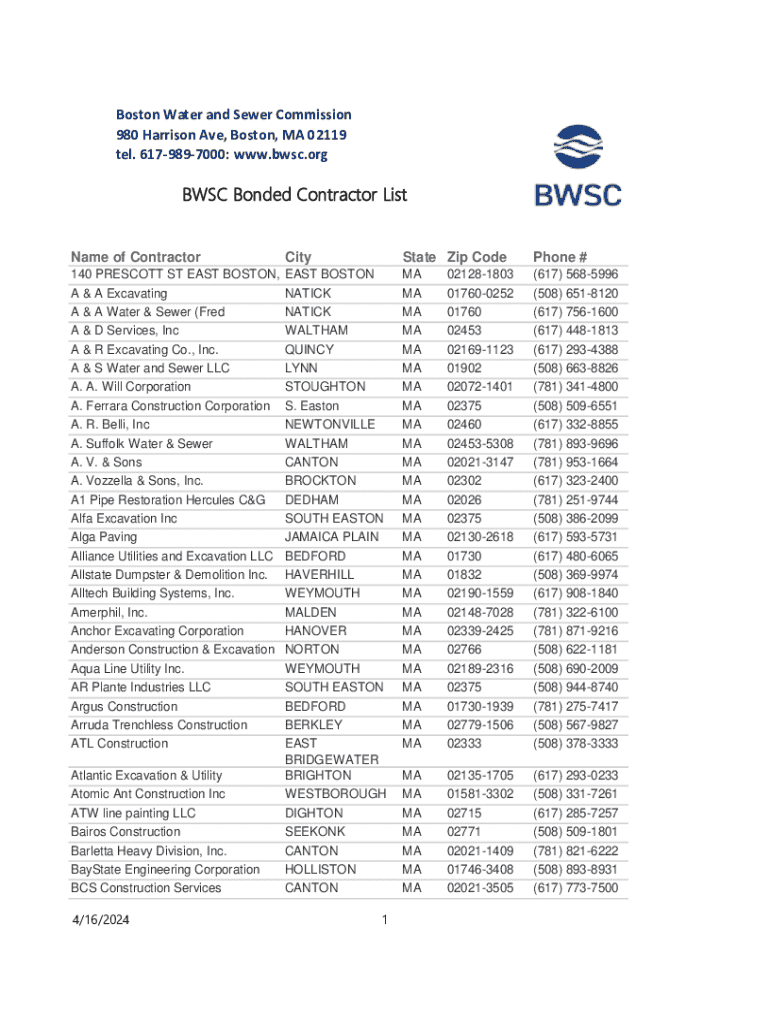 Boston Water and Sewer Commission
980 Harrison Ave, Boston, MA 02119
tel. 617-989-7000: www.bwsc.org

BWSC

BWSC Bonded Contractor List

| Name of Contractor | City | State | Zip Code | Phone # |
|---|---|---|---|---|
| 140 PRESCOTT ST EAST BOSTON, | EAST BOSTON | MA | 02128-1803 | (617) 568-5996 |
| A & A Excavating | NATICK | MA | 01760-0252 | (508) 651-8120 |
| A & A Water & Sewer (Fred | NATICK | MA | 01760 | (617) 756-1600 |
| A & D Services, Inc | WALTHAM | MA | 02453 | (617) 448-1813 |
| A & R Excavating Co., Inc. | QUINCY | MA | 02169-1123 | (617) 293-4388 |
| A & S Water and Sewer LLC | LYNN | MA | 01902 | (508) 663-8826 |
| A. A. Will Corporation | STOUGHTON | MA | 02072-1401 | (781) 341-4800 |
| A. Ferrara Construction Corporation | S. Easton | MA | 02375 | (508) 509-6551 |
| A. R. Belli, Inc | NEWTONVILLE | MA | 02460 | (617) 332-8855 |
| A. Suffolk Water & Sewer | WALTHAM | MA | 02453-5308 | (781) 893-9696 |
| A. V. & Sons | CANTON | MA | 02021-3147 | (781) 953-1664 |
| A. Vozzella & Sons, Inc. | BROCKTON | MA | 02302 | (617) 323-2400 |
| A1 Pipe Restoration Hercules C&G | DEDHAM | MA | 02026 | (781) 251-9744 |
| Alfa Excavation Inc | SOUTH EASTON | MA | 02375 | (508) 386-2099 |
| Alga Paving | JAMAICA PLAIN | MA | 02130-2618 | (617) 593-5731 |
| Alliance Utilities and Excavation LLC | BEDFORD | MA | 01730 | (617) 480-6065 |
| Allstate Dumpster & Demolition Inc. | HAVERHILL | MA | 01832 | (508) 369-9974 |
| Alltech Building Systems, Inc. | WEYMOUTH | MA | 02190-1559 | (617) 908-1840 |
| Amerphil, Inc. | MALDEN | MA | 02148-7028 | (781) 322-6100 |
| Anchor Excavating Corporation | HANOVER | MA | 02339-2425 | (781) 871-9216 |
| Anderson Construction & Excavation | NORTON | MA | 02766 | (508) 622-1181 |
| Aqua Line Utility Inc. | WEYMOUTH | MA | 02189-2316 | (508) 690-2009 |
| AR Plante Industries LLC | SOUTH EASTON | MA | 02375 | (508) 944-8740 |
| Argus Construction | BEDFORD | MA | 01730-1939 | (781) 275-7417 |
| Arruda Trenchless Construction | BERKLEY | MA | 02779-1506 | (508) 567-9827 |
| ATL Construction | EAST BRIDGEWATER | MA | 02333 | (508) 378-3333 |
| Atlantic Excavation & Utility | BRIGHTON | MA | 02135-1705 | (617) 293-0233 |
| Atomic Ant Construction Inc | WESTBOROUGH | MA | 01581-3302 | (508) 331-7261 |
| ATW line painting LLC | DIGHTON | MA | 02715 | (617) 285-7257 |
| Bairos Construction | SEEKONK | MA | 02771 | (508) 509-1801 |
| Barletta Heavy Division, Inc. | CANTON | MA | 02021-1409 | (781) 821-6222 |
| BayState Engineering Corporation | HOLLISTON | MA | 01746-3408 | (508) 893-8931 |
| BCS Construction Services | CANTON | MA | 02021-3505 | (617) 773-7500 |

4/16/2024 1